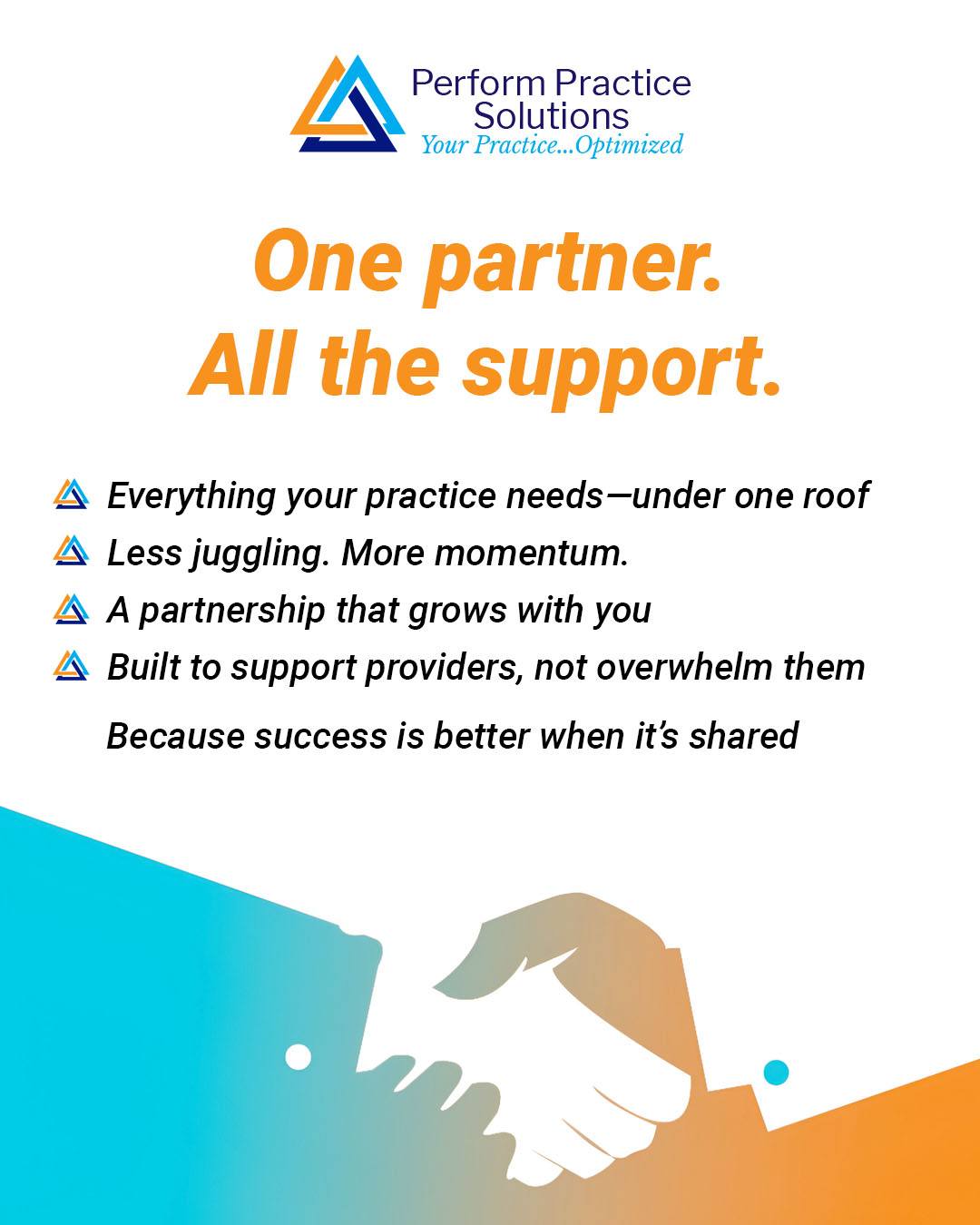 Perform Practice Solutions
Your Practice...Optimized

One partner.
All the support.

Everything your practice needs—under one roof
Less juggling. More momentum.
A partnership that grows with you
Built to support providers, not overwhelm them

Because success is better when it's shared